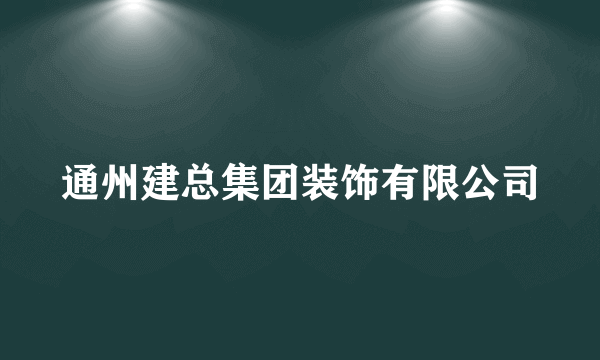 通州建总集团装饰有限公司